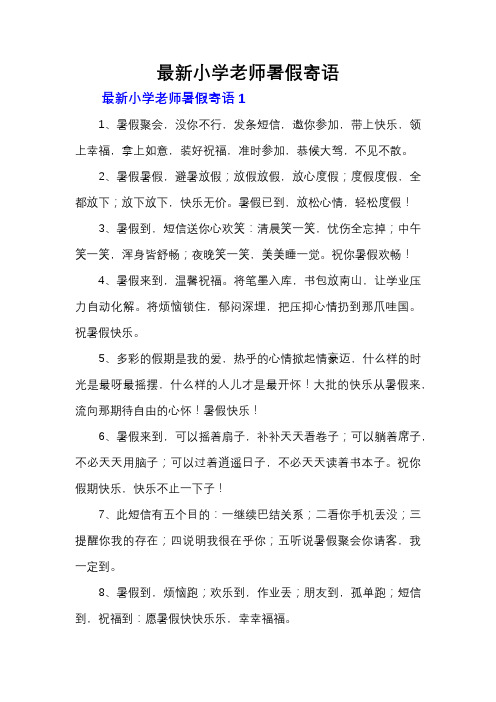 最新小学老师暑假寄语

最新小学老师暑假寄语 1

1、暑假聚会，没你不行，发条短信，邀你参加，带上快乐，领上幸福，拿上如意，装好祝福，准时参加，恭候大驾，不见不散。

2、暑假暑假，避暑放假；放假放假，放心度假；度假度假，全都放下；放下放下，快乐无价。暑假已到，放松心情，轻松度假！

3、暑假到，短信送你心欢笑：清晨笑一笑，忧伤全忘掉；中午笑一笑，浑身皆舒畅；夜晚笑一笑，美美睡一觉。祝你暑假欢畅！

4、暑假来到，温馨祝福。将笔墨入库，书包放南山，让学业压力自动化解。将烦恼锁住，郁闷深埋，把压抑心情扔到那爪哇国。祝暑假快乐。

5、多彩的假期是我的爱，热乎的心情掀起情豪迈，什么样的时光是最呀最摇摆，什么样的人儿才是最开怀！大批的快乐从暑假来，流向那期待自由的心怀！暑假快乐！

6、暑假来到，可以摇着扇子，补补天天看卷子；可以躺着席子，不必天天用脑子；可以过着逍遥日子，不必天天读着书本子。祝你假期快乐，快乐不止一下子！

7、此短信有五个目的：一继续巴结关系；二看你手机丢没；三提醒你我的存在；四说明我很在乎你；五听说暑假聚会你请客，我一定到。

8、暑假到，烦恼跑；欢乐到，作业丢；朋友到，孤单跑；短信到，祝福到：愿暑假快快乐乐，幸幸福福。